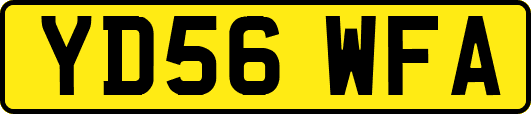 YD56 WFA